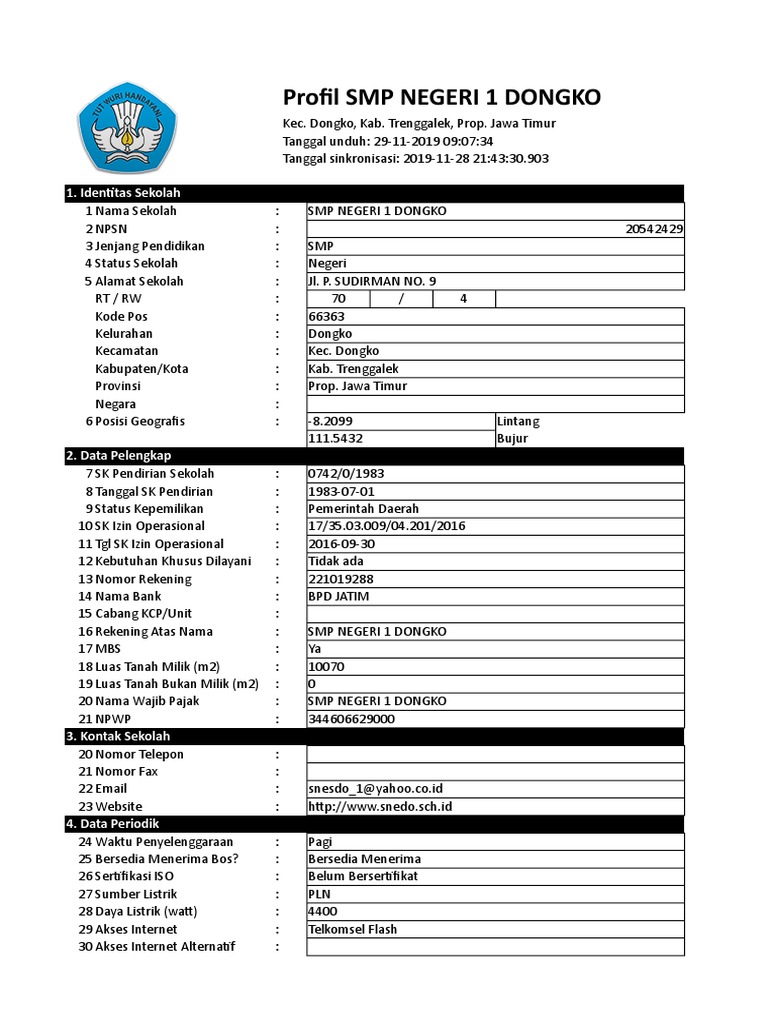 TUT WURI HANDAYANI

Profil SMP NEGERI 1 DONGKO
Kec. Dongko, Kab. Trenggalek, Prop. Jawa Timur
Tanggal unduh: 29-11-2019 09:07:34
Tanggal sinkronisasi: 2019-11-28 21:43:30.903

1. Identitas Sekolah
1 Nama Sekolah : SMP NEGERI 1 DONGKO
2 NPSN : 20542429
3 Jenjang Pendidikan : SMP
4 Status Sekolah : Negeri
5 Alamat Sekolah : Jl. P. SUDIRMAN NO. 9
RT / RW : 70 / 4
Kode Pos : 66363
Kelurahan : Dongko
Kecamatan : Kec. Dongko
Kabupaten/Kota : Kab. Trenggalek
Provinsi : Prop. Jawa Timur
Negara :
6 Posisi Geografis : -8.2099 Lintang
111.5432 Bujur

2. Data Pelengkap
7 SK Pendirian Sekolah : 0742/0/1983
8 Tanggal SK Pendirian : 1983-07-01
9 Status Kepemilikan : Pemerintah Daerah
10 SK Izin Operasional : 17/35.03.009/04.201/2016
11 Tgl SK Izin Operasional : 2016-09-30
12 Kebutuhan Khusus Dilayani : Tidak ada
13 Nomor Rekening : 221019288
14 Nama Bank : BPD JATIM
15 Cabang KCP/Unit :
16 Rekening Atas Nama : SMP NEGERI 1 DONGKO
17 MBS : Ya
18 Luas Tanah Milik (m2) : 10070
19 Luas Tanah Bukan Milik (m2) : 0
20 Nama Wajib Pajak : SMP NEGERI 1 DONGKO
21 NPWP : 344606629000

3. Kontak Sekolah
20 Nomor Telepon :
21 Nomor Fax :
22 Email : snesdo_1@yahoo.co.id
23 Website : http://www.snedo.sch.id

4. Data Periodik
24 Waktu Penyelenggaraan : Pagi
25 Bersedia Menerima Bos? : Bersedia Menerima
26 Sertifikasi ISO : Belum Bersertifikat
27 Sumber Listrik : PLN
28 Daya Listrik (watt) : 4400
29 Akses Internet : Telkomsel Flash
30 Akses Internet Alternatif :